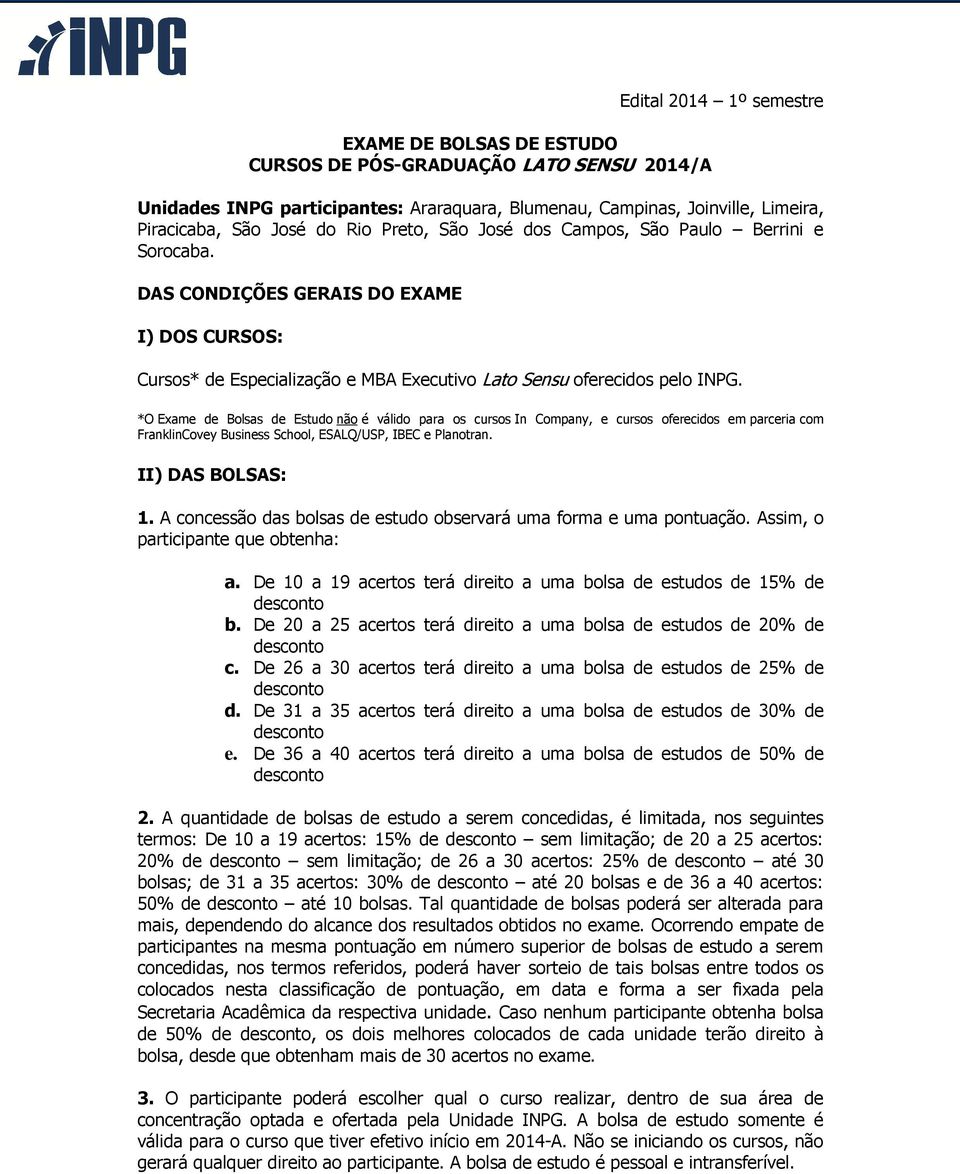 INPG

Edital 2014 – 1º semestre

EXAME DE BOLSAS DE ESTUDO
CURSOS DE PÓS-GRADUAÇÃO LATO SENSU 2014/A

Unidades INPG participantes: Araraquara, Blumenau, Campinas, Joinville, Limeira, Piracicaba, São José do Rio Preto, São José dos Campos, São Paulo – Berrini e Sorocaba.

DAS CONDIÇÕES GERAIS DO EXAME

I) DOS CURSOS:

Cursos* de Especialização e MBA Executivo Lato Sensu oferecidos pelo INPG.

*O Exame de Bolsas de Estudo não é válido para os cursos In Company, e cursos oferecidos em parceria com FranklinCovey Business School, ESALQ/USP, IBEC e Planotran.

II) DAS BOLSAS:

1. A concessão das bolsas de estudo observará uma forma e uma pontuação. Assim, o participante que obtenha:

a. De 10 a 19 acertos terá direito a uma bolsa de estudos de 15% de desconto
b. De 20 a 25 acertos terá direito a uma bolsa de estudos de 20% de desconto
c. De 26 a 30 acertos terá direito a uma bolsa de estudos de 25% de desconto
d. De 31 a 35 acertos terá direito a uma bolsa de estudos de 30% de desconto
e. De 36 a 40 acertos terá direito a uma bolsa de estudos de 50% de desconto

2. A quantidade de bolsas de estudo a serem concedidas, é limitada, nos seguintes termos: De 10 a 19 acertos: 15% de desconto – sem limitação; de 20 a 25 acertos: 20% de desconto – sem limitação; de 26 a 30 acertos: 25% de desconto – até 30 bolsas; de 31 a 35 acertos: 30% de desconto – até 20 bolsas e de 36 a 40 acertos: 50% de desconto – até 10 bolsas. Tal quantidade de bolsas poderá ser alterada para mais, dependendo do alcance dos resultados obtidos no exame. Ocorrendo empate de participantes na mesma pontuação em número superior de bolsas de estudo a serem concedidas, nos termos referidos, poderá haver sorteio de tais bolsas entre todos os colocados nesta classificação de pontuação, em data e forma a ser fixada pela Secretaria Acadêmica da respectiva unidade. Caso nenhum participante obtenha bolsa de 50% de desconto, os dois melhores colocados de cada unidade terão direito à bolsa, desde que obtenham mais de 30 acertos no exame.

3. O participante poderá escolher qual o curso realizar, dentro de sua área de concentração optada e ofertada pela Unidade INPG. A bolsa de estudo somente é válida para o curso que tiver efetivo início em 2014-A. Não se iniciando os cursos, não gerará qualquer direito ao participante. A bolsa de estudo é pessoal e intransferível.